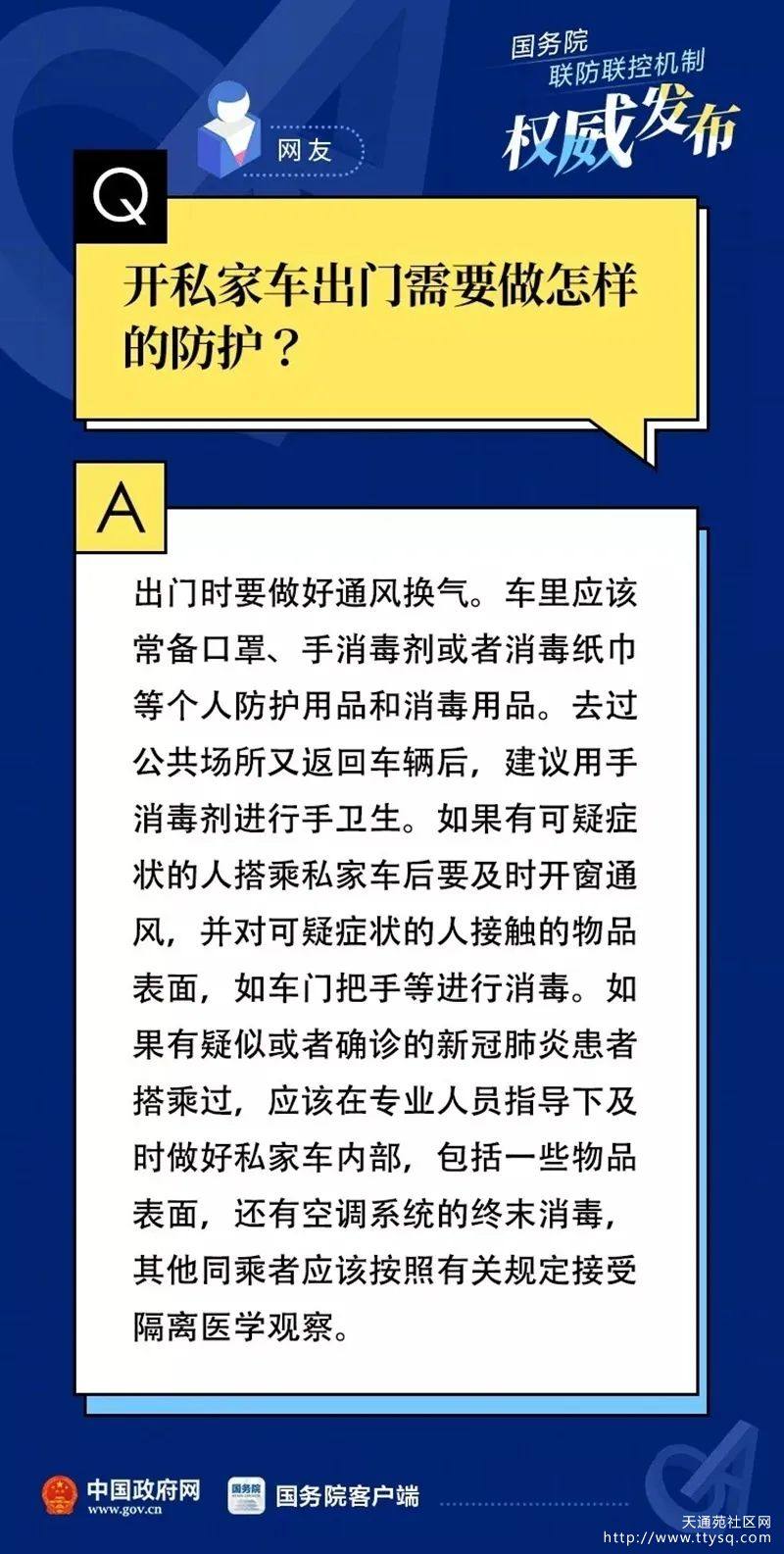 国务院
联防联控机制
权威发布

网友

Q

开私家车出门需要做怎样的防护？

A

出门时要做好通风换气。车里应该常备口罩、手消毒剂或者消毒纸巾等个人防护用品和消毒用品。去过公共场所又返回车辆后，建议用手消毒剂进行手卫生。如果有可疑症状的人搭乘私家车后要及时开窗通风，并对可疑症状的人接触的物品表面，如车门把手等进行消毒。如果有疑似或者确诊的新冠肺炎患者搭乘过，应该在专业人员指导下及时做好私家车内部，包括一些物品表面，还有空调系统的终末消毒，其他同乘者应该按照有关规定接受隔离医学观察。

中国政府网
www.gov.cn

国务院

国务院客户端

天通苑社区网
http://www.ttysq.com